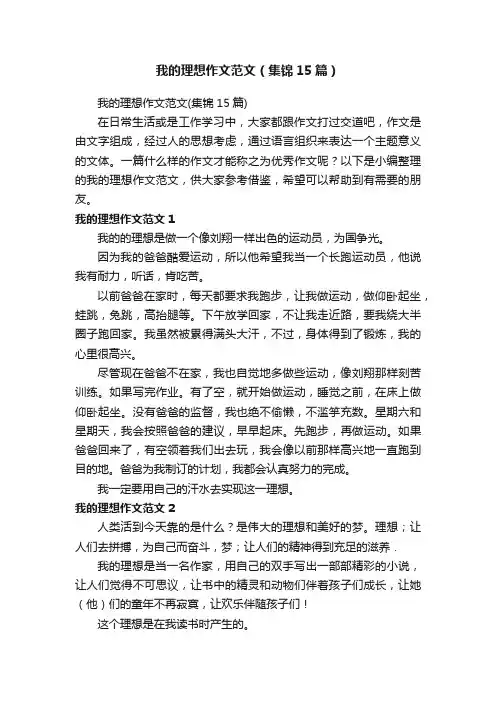 我的理想作文范文（集锦15篇）

我的理想作文范文(集锦15篇)

在日常生活或是工作学习中，大家都跟作文打过交道吧，作文是由文字组成，经过人的思想考虑，通过语言组织来表达一个主题意义的文体。一篇什么样的作文才能称之为优秀作文呢？以下是小编整理的我的理想作文范文，供大家参考借鉴，希望可以帮助到有需要的朋友。

我的理想作文范文1

我的的理想是做一个像刘翔一样出色的运动员，为国争光。

因为我的爸爸酷爱运动，所以他希望我当一个长跑运动员，他说我有耐力，听话，肯吃苦。

以前爸爸在家时，每天都要求我跑步，让我做运动，做仰卧起坐，蛙跳，兔跳，高抬腿等。下午放学回家，不让我走近路，要我绕大半圈子跑回家。我虽然被累得满头大汗，不过，身体得到了锻炼，我的心里很高兴。

尽管现在爸爸不在家，我也自觉地多做些运动，像刘翔那样刻苦训练。如果写完作业。有了空，就开始做运动，睡觉之前，在床上做仰卧起坐。没有爸爸的监督，我也绝不偷懒，不滥竽充数。星期六和星期天，我会按照爸爸的建议，早早起床。先跑步，再做运动。如果爸爸回来了，有空领着我们出去玩，我会像以前那样高兴地一直跑到目的地。爸爸为我制订的计划，我都会认真努力的完成。

我一定要用自己的汗水去实现这一理想。

我的理想作文范文2

人类活到今天靠的是什么？是伟大的理想和美好的梦。理想；让人们去拼搏，为自己而奋斗，梦；让人们的精神得到充足的滋养．

我的理想是当一名作家，用自己的双手写出一部部精彩的小说，让人们觉得不可思议，让书中的精灵和动物们伴着孩子们成长，让她（他）们的童年不再寂寞，让欢乐伴随孩子们！

这个理想是在我读书时产生的。